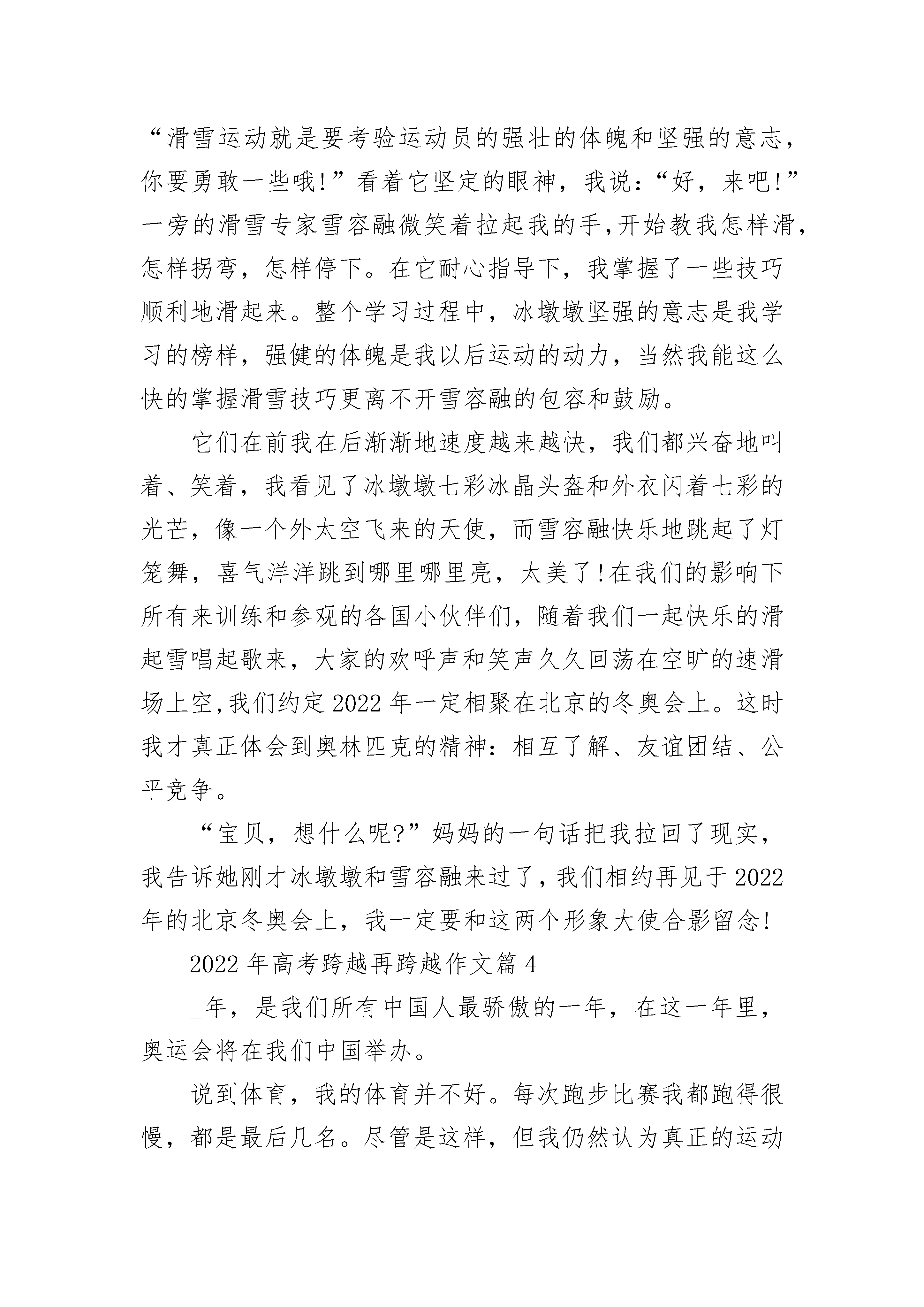 “滑雪运动就是要考验运动员的强壮的体魄和坚强的意志，你要勇敢一些哦!”看着它坚定的眼神，我说:“好，来吧!”一旁的滑雪专家雪容融微笑着拉起我的手,开始教我怎样滑,怎样拐弯，怎样停下。在它耐心指导下，我掌握了一些技巧顺利地滑起来。整个学习过程中，冰墩墩坚强的意志是我学习的榜样，强健的体魄是我以后运动的动力，当然我能这么快的掌握滑雪技巧更离不开雪容融的包容和鼓励。

它们在前我在后渐渐地速度越来越快，我们都兴奋地叫着、笑着，我看见了冰墩墩七彩冰晶头盔和外衣闪着七彩的光芒，像一个外太空飞来的天使，而雪容融快乐地跳起了灯笼舞，喜气洋洋跳到哪里哪里亮，太美了!在我们的影响下所有来训练和参观的各国小伙伴们，随着我们一起快乐的滑起雪唱起歌来，大家的欢呼声和笑声久久回荡在空旷的速滑场上空,我们约定2022年一定相聚在北京的冬奥会上。这时我才真正体会到奥林匹克的精神:相互了解、友谊团结、公平竞争。

“宝贝，想什么呢?”妈妈的一句话把我拉回了现实，我告诉她刚才冰墩墩和雪容融来过了,我们相约再见于2022年的北京冬奥会上，我一定要和这两个形象大使合影留念!

2022年高考跨越再跨越作文篇4

_年，是我们所有中国人最骄傲的一年，在这一年里，奥运会将在我们中国举办。

说到体育，我的体育并不好。每次跑步比赛我都跑得很慢，都是最后几名。尽管是这样，但我仍然认为真正的运动